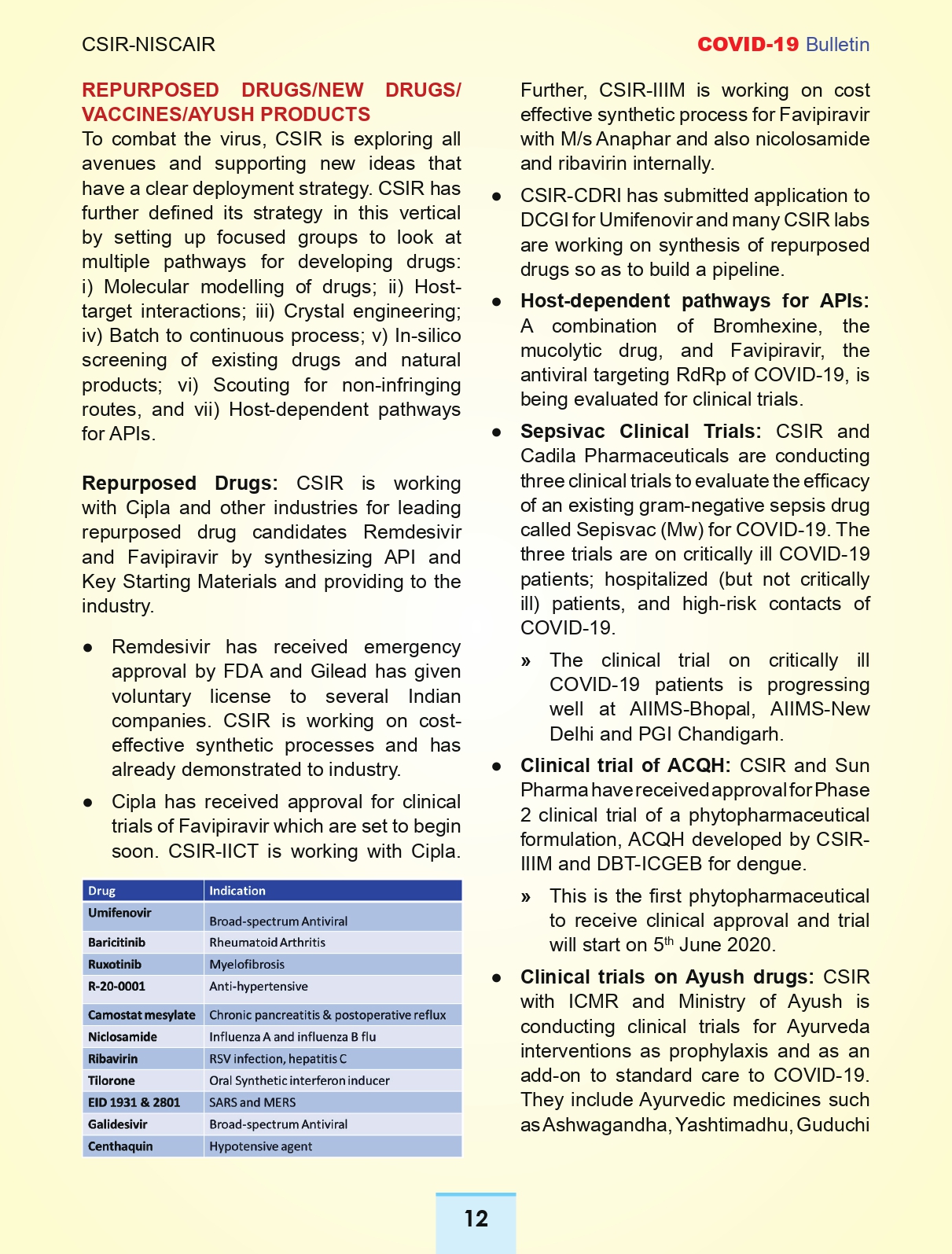 CSIR-NISCAIR

COVID-19 Bulletin

REPURPOSED DRUGS/NEW DRUGS/ VACCINES/AYUSH PRODUCTS

To combat the virus, CSIR is exploring all avenues and supporting new ideas that have a clear deployment strategy. CSIR has further defined its strategy in this vertical by setting up focused groups to look at multiple pathways for developing drugs: i) Molecular modelling of drugs; ii) Host-target interactions; iii) Crystal engineering; iv) Batch to continuous process; v) In-silico screening of existing drugs and natural products; vi) Scouting for non-infringing routes, and vii) Host-dependent pathways for APIs.

Repurposed Drugs: CSIR is working with Cipla and other industries for leading repurposed drug candidates Remdesivir and Favipiravir by synthesizing API and Key Starting Materials and providing to the industry.

● Remdesivir has received emergency approval by FDA and Gilead has given voluntary license to several Indian companies. CSIR is working on cost-effective synthetic processes and has already demonstrated to industry.

● Cipla has received approval for clinical trials of Favipiravir which are set to begin soon. CSIR-IICT is working with Cipla.

| Drug | Indication |
|---|---|
| Umifenovir | Broad-spectrum Antiviral |
| Baricitinib | Rheumatoid Arthritis |
| Ruxotinib | Myelofibrosis |
| R-20-0001 | Anti-hypertensive |
| Camostat mesylate | Chronic pancreatitis & postoperative reflux |
| Niclosamide | Influenza A and influenza B flu |
| Ribavirin | RSV infection, hepatitis C |
| Tilorone | Oral Synthetic interferon inducer |
| EID 1931 & 2801 | SARS and MERS |
| Galidesivir | Broad-spectrum Antiviral |
| Centhaquin | Hypotensive agent |

Further, CSIR-IIIM is working on cost effective synthetic process for Favipiravir with M/s Anaphar and also nicolosamide and ribavirin internally.

● CSIR-CDRI has submitted application to DCGI for Umifenovir and many CSIR labs are working on synthesis of repurposed drugs so as to build a pipeline.

● Host-dependent pathways for APIs: A combination of Bromhexine, the mucolytic drug, and Favipiravir, the antiviral targeting RdRp of COVID-19, is being evaluated for clinical trials.

● Sepsivac Clinical Trials: CSIR and Cadila Pharmaceuticals are conducting three clinical trials to evaluate the efficacy of an existing gram-negative sepsis drug called Sepisvac (Mw) for COVID-19. The three trials are on critically ill COVID-19 patients; hospitalized (but not critically ill) patients, and high-risk contacts of COVID-19.

» The clinical trial on critically ill COVID-19 patients is progressing well at AIIMS-Bhopal, AIIMS-New Delhi and PGI Chandigarh.

● Clinical trial of ACQH: CSIR and Sun Pharma have received approval for Phase 2 clinical trial of a phytopharmaceutical formulation, ACQH developed by CSIR-IIIM and DBT-ICGEB for dengue.

» This is the first phytopharmaceutical to receive clinical approval and trial will start on 5$^{th}$ June 2020.

● Clinical trials on Ayush drugs: CSIR with ICMR and Ministry of Ayush is conducting clinical trials for Ayurveda interventions as prophylaxis and as an add-on to standard care to COVID-19. They include Ayurvedic medicines such as Ashwagandha, Yashtimadhu, Guduchi

12